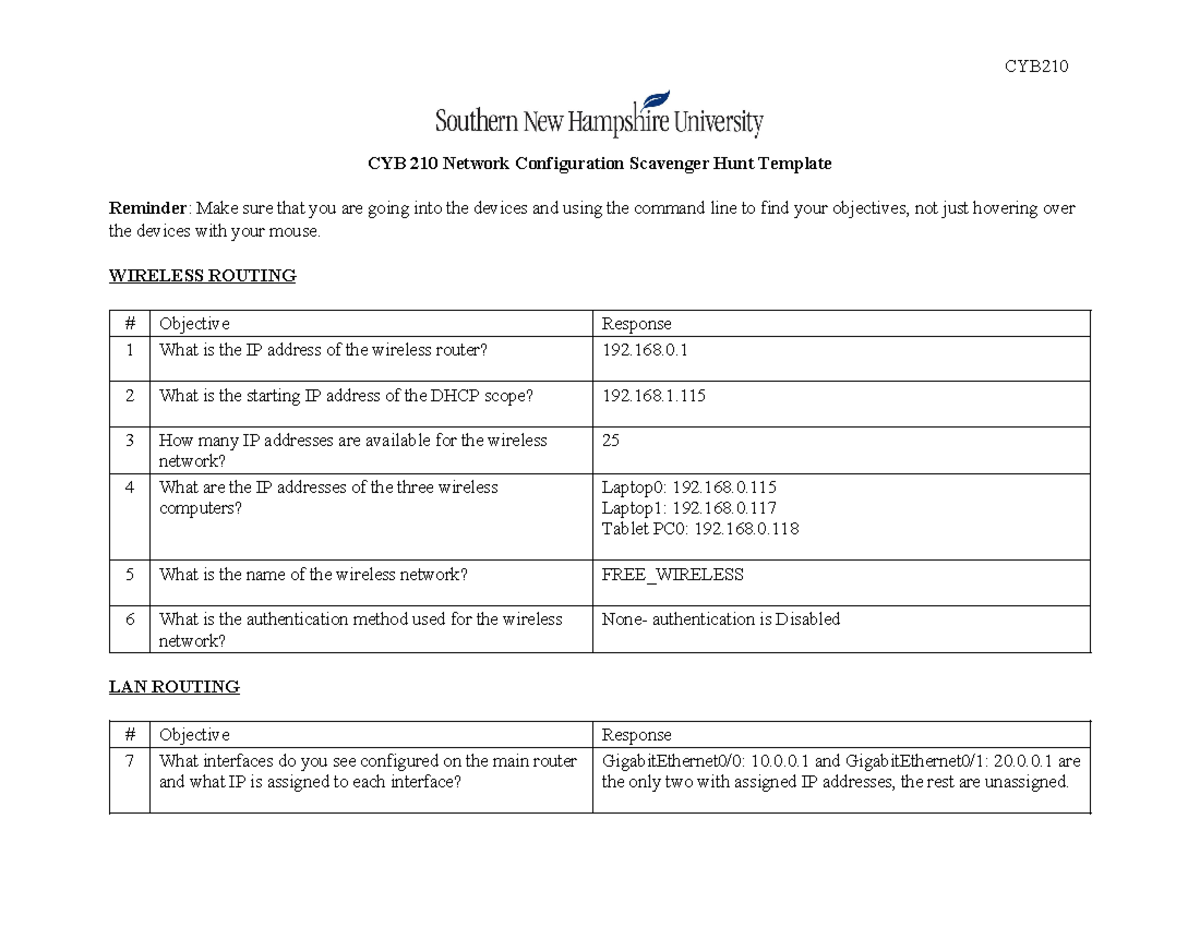 CYB210

Southern New Hampshire University

CYB 210 Network Configuration Scavenger Hunt Template

Reminder: Make sure that you are going into the devices and using the command line to find your objectives, not just hovering over the devices with your mouse.

WIRELESS ROUTING

| # | Objective | Response |
|---|---|---|
| 1 | What is the IP address of the wireless router? | 192.168.0.1 |
| 2 | What is the starting IP address of the DHCP scope? | 192.168.1.115 |
| 3 | How many IP addresses are available for the wireless network? | 25 |
| 4 | What are the IP addresses of the three wireless computers? | Laptop0: 192.168.0.115 Laptop1: 192.168.0.117 Tablet PC0: 192.168.0.118 |
| 5 | What is the name of the wireless network? | FREE_WIRELESS |
| 6 | What is the authentication method used for the wireless network? | None- authentication is Disabled |

LAN ROUTING

| # | Objective | Response |
|---|---|---|
| 7 | What interfaces do you see configured on the main router and what IP is assigned to each interface? | GigabitEthernet0/0: 10.0.0.1 and GigabitEthernet0/1: 20.0.0.1 are the only two with assigned IP addresses, the rest are unassigned. |